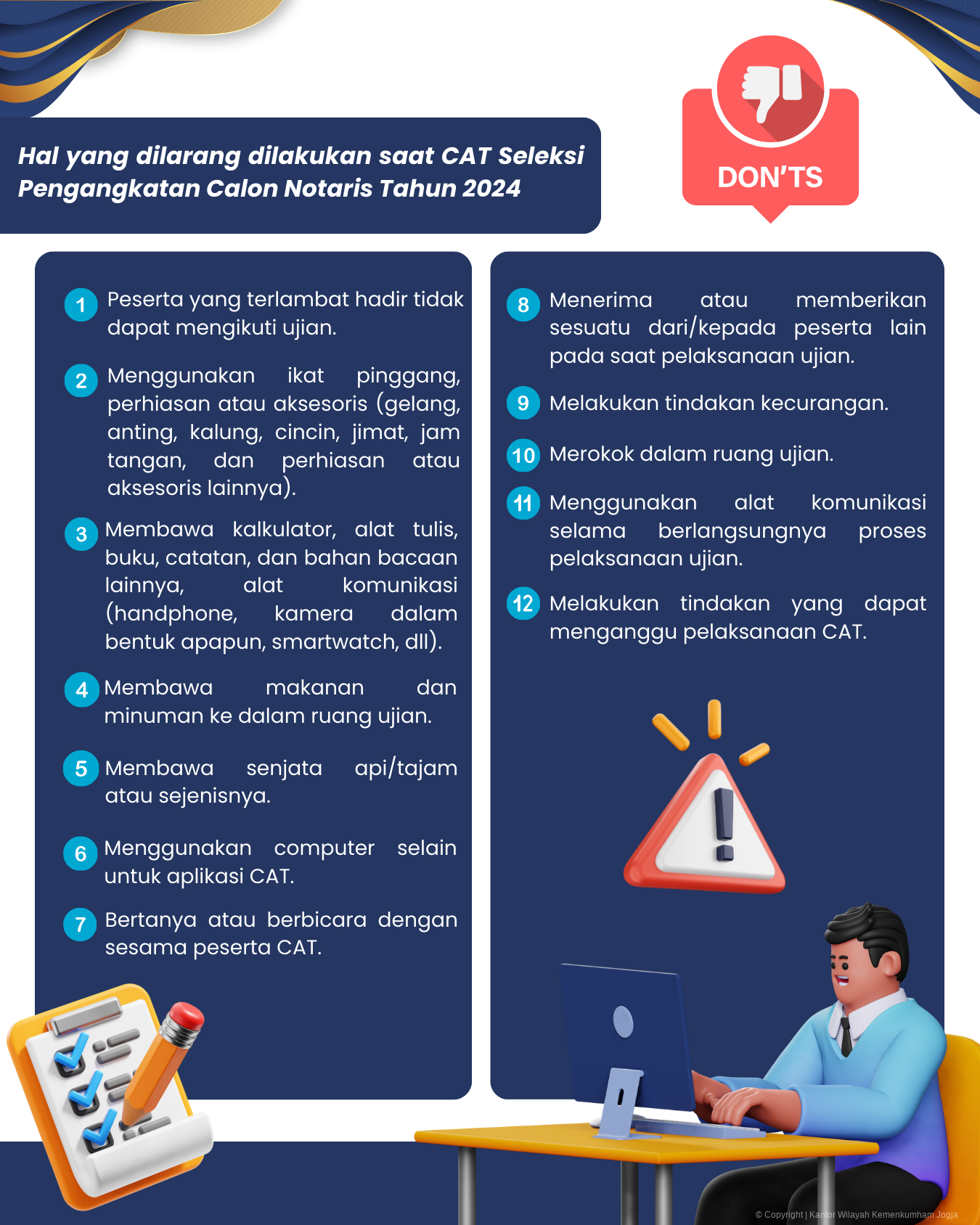 Hal yang dilarang dilakukan saat CAT Seleksi Pengangkatan Calon Notaris Tahun 2024

DON'TS

1 Peserta yang terlambat hadir tidak dapat mengikuti ujian.

2 Menggunakan ikat pinggang, perhiasan atau aksesoris (gelang, anting, kalung, cincin, jimat, jam tangan, dan perhiasan atau aksesoris lainnya).

3 Membawa kalkulator, alat tulis, buku, catatan, dan bahan bacaan lainnya, alat komunikasi (handphone, kamera dalam bentuk apapun, smartwatch, dll).

4 Membawa makanan dan minuman ke dalam ruang ujian.

5 Membawa senjata api/tajam atau sejenisnya.

6 Menggunakan computer selain untuk aplikasi CAT.

7 Bertanya atau berbicara dengan sesama peserta CAT.

8 Menerima atau memberikan sesuatu dari/kepada peserta lain pada saat pelaksanaan ujian.

9 Melakukan tindakan kecurangan.

10 Merokok dalam ruang ujian.

11 Menggunakan alat komunikasi selama berlangsungnya proses pelaksanaan ujian.

12 Melakukan tindakan yang dapat menganggu pelaksanaan CAT.

© Copyright | Kantor Wilayah Kemenkumham Jogja